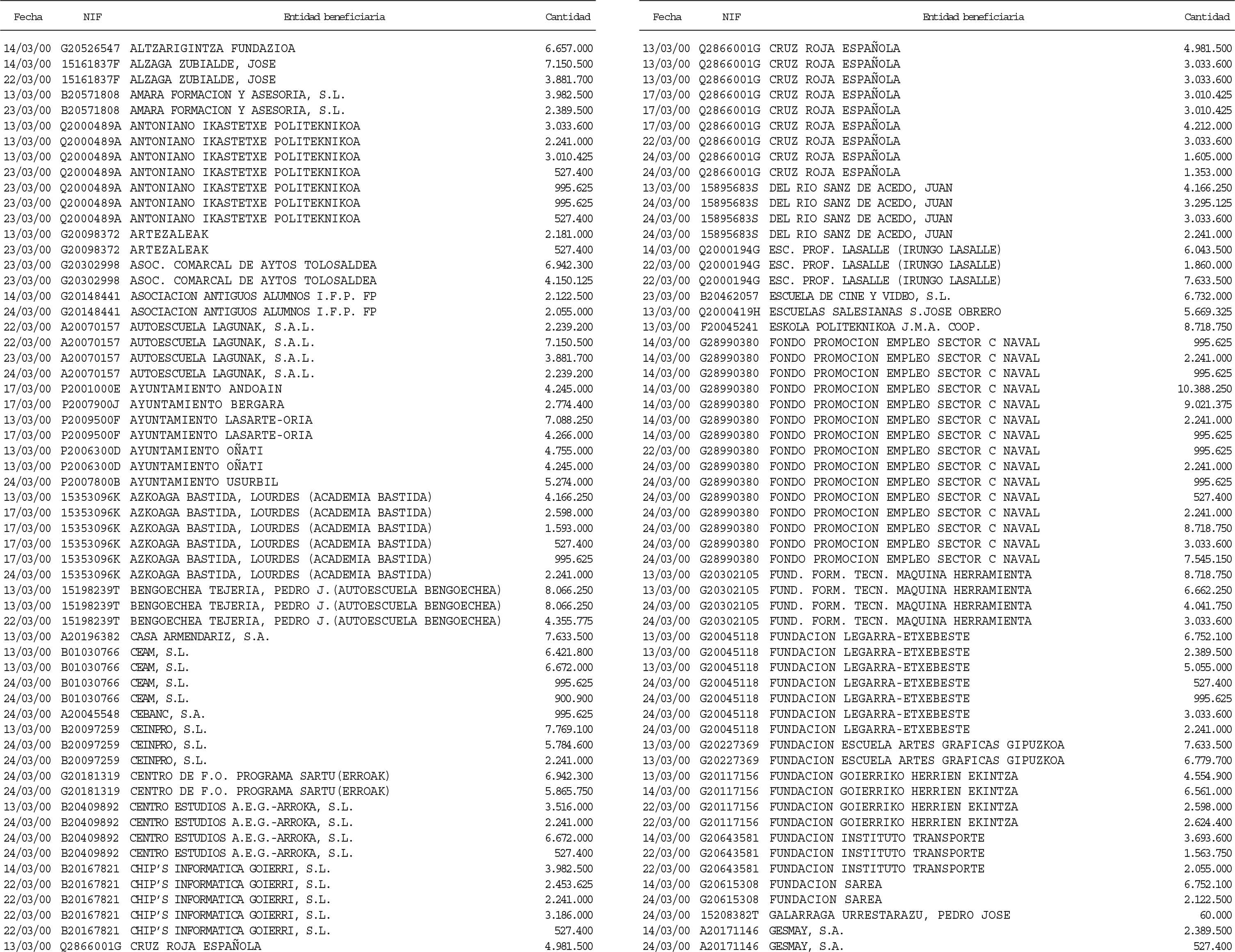 | Fecha | NIF | Entidad beneficiaria | Cantidad |
|---|---|---|---|
| 14/03/00 | G20526547 | ALTZARIGINTZA FUNDAZIOA | 6.657.000 |
| 14/03/00 | 15161837F | ALZAGA ZUBIALDE, JOSE | 7.150.500 |
| 22/03/00 | 15161837F | ALZAGA ZUBIALDE, JOSE | 3.881.700 |
| 13/03/00 | B20571808 | AMARA FORMACION Y ASESORIA, S.L. | 3.982.500 |
| 23/03/00 | B20571808 | AMARA FORMACION Y ASESORIA, S.L. | 2.389.500 |
| 13/03/00 | Q2000489A | ANTONIANO IKASTETXE POLITEKNIKOA | 3.033.600 |
| 13/03/00 | Q2000489A | ANTONIANO IKASTETXE POLITEKNIKOA | 2.241.000 |
| 13/03/00 | Q2000489A | ANTONIANO IKASTETXE POLITEKNIKOA | 3.010.425 |
| 23/03/00 | Q2000489A | ANTONIANO IKASTETXE POLITEKNIKOA | 527.400 |
| 23/03/00 | Q2000489A | ANTONIANO IKASTETXE POLITEKNIKOA | 995.625 |
| 23/03/00 | Q2000489A | ANTONIANO IKASTETXE POLITEKNIKOA | 995.625 |
| 23/03/00 | Q2000489A | ANTONIANO IKASTETXE POLITEKNIKOA | 527.400 |
| 13/03/00 | G20098372 | ARTEZALEAK | 2.181.000 |
| 23/03/00 | G20098372 | ARTEZALEAK | 527.400 |
| 23/03/00 | G20302998 | ASOC. COMARCAL DE AYTOS TOLOSALDEA | 6.942.300 |
| 23/03/00 | G20302998 | ASOC. COMARCAL DE AYTOS TOLOSALDEA | 4.150.125 |
| 14/03/00 | G20148441 | ASOCIACION ANTIGUOS ALUMNOS I.F.P. FP | 2.122.500 |
| 24/03/00 | G20148441 | ASOCIACION ANTIGUOS ALUMNOS I.F.P. FP | 2.055.000 |
| 22/03/00 | A20070157 | AUTOESCUELA LAGUNAK, S.A.L. | 2.239.200 |
| 22/03/00 | A20070157 | AUTOESCUELA LAGUNAK, S.A.L. | 7.150.500 |
| 23/03/00 | A20070157 | AUTOESCUELA LAGUNAK, S.A.L. | 3.881.700 |
| 24/03/00 | A20070157 | AUTOESCUELA LAGUNAK, S.A.L. | 2.239.200 |
| 17/03/00 | P2001000E | AYUNTAMIENTO ANDOAIN | 4.245.000 |
| 17/03/00 | P2007900J | AYUNTAMIENTO BERGARA | 2.774.400 |
| 13/03/00 | P2009500F | AYUNTAMIENTO LASARTE-ORIA | 7.088.250 |
| 17/03/00 | P2009500F | AYUNTAMIENTO LASARTE-ORIA | 4.266.000 |
| 13/03/00 | P2006300D | AYUNTAMIENTO OÑATI | 4.755.000 |
| 13/03/00 | P2006300D | AYUNTAMIENTO OÑATI | 4.245.000 |
| 24/03/00 | P2007800B | AYUNTAMIENTO USURBIL | 5.274.000 |
| 13/03/00 | 15353096K | AZKOAGA BASTIDA, LOURDES (ACADEMIA BASTIDA) | 4.166.250 |
| 17/03/00 | 15353096K | AZKOAGA BASTIDA, LOURDES (ACADEMIA BASTIDA) | 2.598.000 |
| 17/03/00 | 15353096K | AZKOAGA BASTIDA, LOURDES (ACADEMIA BASTIDA) | 1.593.000 |
| 17/03/00 | 15353096K | AZKOAGA BASTIDA, LOURDES (ACADEMIA BASTIDA) | 527.400 |
| 17/03/00 | 15353096K | AZKOAGA BASTIDA, LOURDES (ACADEMIA BASTIDA) | 995.625 |
| 24/03/00 | 15353096K | AZKOAGA BASTIDA, LOURDES (ACADEMIA BASTIDA) | 2.241.000 |
| 13/03/00 | 15198239T | BENGOECHEA TEJERIA, PEDRO J.(AUTOESCUELA BENGOECHEA) | 8.066.250 |
| 13/03/00 | 15198239T | BENGOECHEA TEJERIA, PEDRO J.(AUTOESCUELA BENGOECHEA) | 8.066.250 |
| 22/03/00 | 15198239T | BENGOECHEA TEJERIA, PEDRO J.(AUTOESCUELA BENGOECHEA) | 4.355.775 |
| 13/03/00 | A20196382 | CASA ARMENDARIZ, S.A. | 7.633.500 |
| 13/03/00 | B01030766 | CEAM, S.L. | 6.421.800 |
| 13/03/00 | B01030766 | CEAM, S.L. | 6.672.000 |
| 24/03/00 | B01030766 | CEAM, S.L. | 995.625 |
| 24/03/00 | B01030766 | CEAM, S.L. | 900.900 |
| 24/03/00 | A20045548 | CEBANC, S.A. | 995.625 |
| 13/03/00 | B20097259 | CEINPRO, S.L. | 7.769.100 |
| 24/03/00 | B20097259 | CEINPRO, S.L. | 5.784.600 |
| 24/03/00 | B20097259 | CEINPRO, S.L. | 2.241.000 |
| 24/03/00 | G20181319 | CENTRO DE F.O. PROGRAMA SARTU(ERROAK) | 6.942.300 |
| 24/03/00 | G20181319 | CENTRO DE F.O. PROGRAMA SARTU(ERROAK) | 5.865.750 |
| 13/03/00 | B20409892 | CENTRO ESTUDIOS A.E.G.-ARROKA, S.L. | 3.516.000 |
| 24/03/00 | B20409892 | CENTRO ESTUDIOS A.E.G.-ARROKA, S.L. | 2.241.000 |
| 24/03/00 | B20409892 | CENTRO ESTUDIOS A.E.G.-ARROKA, S.L. | 6.672.000 |
| 24/03/00 | B20409892 | CENTRO ESTUDIOS A.E.G.-ARROKA, S.L. | 527.400 |
| 14/03/00 | B20167821 | CHIP'S INFORMATICA GOIERRI, S.L. | 3.982.500 |
| 22/03/00 | B20167821 | CHIP'S INFORMATICA GOIERRI, S.L. | 2.453.625 |
| 22/03/00 | B20167821 | CHIP'S INFORMATICA GOIERRI, S.L. | 2.241.000 |
| 22/03/00 | B20167821 | CHIP'S INFORMATICA GOIERRI, S.L. | 3.186.000 |
| 22/03/00 | B20167821 | CHIP'S INFORMATICA GOIERRI, S.L. | 527.400 |
| 13/03/00 | Q2866001G | CRUZ ROJA ESPAÑOLA | 4.981.500 |

| Fecha | NIF | Entidad beneficiaria | Cantidad |
|---|---|---|---|
| 13/03/00 | Q2866001G | CRUZ ROJA ESPAÑOLA | 4.981.500 |
| 13/03/00 | Q2866001G | CRUZ ROJA ESPAÑOLA | 3.033.600 |
| 13/03/00 | Q2866001G | CRUZ ROJA ESPAÑOLA | 3.033.600 |
| 17/03/00 | Q2866001G | CRUZ ROJA ESPAÑOLA | 3.010.425 |
| 17/03/00 | Q2866001G | CRUZ ROJA ESPAÑOLA | 3.010.425 |
| 17/03/00 | Q2866001G | CRUZ ROJA ESPAÑOLA | 4.212.000 |
| 22/03/00 | Q2866001G | CRUZ ROJA ESPAÑOLA | 3.033.600 |
| 24/03/00 | Q2866001G | CRUZ ROJA ESPAÑOLA | 1.605.000 |
| 24/03/00 | Q2866001G | CRUZ ROJA ESPAÑOLA | 1.353.000 |
| 13/03/00 | 15895683S | DEL RIO SANZ DE ACEDO, JUAN | 4.166.250 |
| 24/03/00 | 15895683S | DEL RIO SANZ DE ACEDO, JUAN | 3.295.125 |
| 24/03/00 | 15895683S | DEL RIO SANZ DE ACEDO, JUAN | 3.033.600 |
| 24/03/00 | 15895683S | DEL RIO SANZ DE ACEDO, JUAN | 2.241.000 |
| 14/03/00 | Q2000194G | ESC. PROF. LASALLE (IRUNGO LASALLE) | 6.043.500 |
| 22/03/00 | Q2000194G | ESC. PROF. LASALLE (IRUNGO LASALLE) | 1.860.000 |
| 22/03/00 | Q2000194G | ESC. PROF. LASALLE (IRUNGO LASALLE) | 7.633.500 |
| 23/03/00 | B20462057 | ESCUELA DE CINE Y VIDEO, S.L. | 6.732.000 |
| 13/03/00 | Q2000419H | ESCUELAS SALESIANAS S.JOSE OBRERO | 5.669.325 |
| 13/03/00 | F20045241 | ESKOLA POLITEKNIKOA J.M.A. COOP. | 8.718.750 |
| 14/03/00 | G28990380 | FONDO PROMOCION EMPLEO SECTOR C NAVAL | 995.625 |
| 14/03/00 | G28990380 | FONDO PROMOCION EMPLEO SECTOR C NAVAL | 2.241.000 |
| 14/03/00 | G28990380 | FONDO PROMOCION EMPLEO SECTOR C NAVAL | 995.625 |
| 14/03/00 | G28990380 | FONDO PROMOCION EMPLEO SECTOR C NAVAL | 10.388.250 |
| 14/03/00 | G28990380 | FONDO PROMOCION EMPLEO SECTOR C NAVAL | 9.021.375 |
| 14/03/00 | G28990380 | FONDO PROMOCION EMPLEO SECTOR C NAVAL | 2.241.000 |
| 14/03/00 | G28990380 | FONDO PROMOCION EMPLEO SECTOR C NAVAL | 995.625 |
| 22/03/00 | G28990380 | FONDO PROMOCION EMPLEO SECTOR C NAVAL | 995.625 |
| 24/03/00 | G28990380 | FONDO PROMOCION EMPLEO SECTOR C NAVAL | 2.241.000 |
| 24/03/00 | G28990380 | FONDO PROMOCION EMPLEO SECTOR C NAVAL | 995.625 |
| 24/03/00 | G28990380 | FONDO PROMOCION EMPLEO SECTOR C NAVAL | 527.400 |
| 24/03/00 | G28990380 | FONDO PROMOCION EMPLEO SECTOR C NAVAL | 2.241.000 |
| 24/03/00 | G28990380 | FONDO PROMOCION EMPLEO SECTOR C NAVAL | 8.718.750 |
| 24/03/00 | G28990380 | FONDO PROMOCION EMPLEO SECTOR C NAVAL | 3.033.600 |
| 24/03/00 | G28990380 | FONDO PROMOCION EMPLEO SECTOR C NAVAL | 7.545.150 |
| 13/03/00 | G20302105 | FUND. FORM. TECN. MAQUINA HERRAMIENTA | 8.718.750 |
| 13/03/00 | G20302105 | FUND. FORM. TECN. MAQUINA HERRAMIENTA | 6.662.250 |
| 24/03/00 | G20302105 | FUND. FORM. TECN. MAQUINA HERRAMIENTA | 4.041.750 |
| 24/03/00 | G20302105 | FUND. FORM. TECN. MAQUINA HERRAMIENTA | 3.033.600 |
| 13/03/00 | G20045118 | FUNDACION LEGARRA-ETXEBESTE | 6.752.100 |
| 13/03/00 | G20045118 | FUNDACION LEGARRA-ETXEBESTE | 2.389.500 |
| 13/03/00 | G20045118 | FUNDACION LEGARRA-ETXEBESTE | 5.055.000 |
| 24/03/00 | G20045118 | FUNDACION LEGARRA-ETXEBESTE | 527.400 |
| 24/03/00 | G20045118 | FUNDACION LEGARRA-ETXEBESTE | 995.625 |
| 24/03/00 | G20045118 | FUNDACION LEGARRA-ETXEBESTE | 3.033.600 |
| 24/03/00 | G20045118 | FUNDACION LEGARRA-ETXEBESTE | 2.241.000 |
| 13/03/00 | G20227369 | FUNDACION ESCUELA ARTES GRAFICAS GIPUZKOA | 7.633.500 |
| 13/03/00 | G20227369 | FUNDACION ESCUELA ARTES GRAFICAS GIPUZKOA | 6.779.700 |
| 13/03/00 | G20117156 | FUNDACION GOIERRIKO HERRIEN EKINTZA | 4.554.900 |
| 14/03/00 | G20117156 | FUNDACION GOIERRIKO HERRIEN EKINTZA | 6.561.000 |
| 22/03/00 | G20117156 | FUNDACION GOIERRIKO HERRIEN EKINTZA | 2.598.000 |
| 22/03/00 | G20117156 | FUNDACION GOIERRIKO HERRIEN EKINTZA | 2.624.400 |
| 14/03/00 | G20643581 | FUNDACION INSTITUTO TRANSPORTE | 3.693.600 |
| 22/03/00 | G20643581 | FUNDACION INSTITUTO TRANSPORTE | 1.563.750 |
| 22/03/00 | G20643581 | FUNDACION INSTITUTO TRANSPORTE | 2.055.000 |
| 14/03/00 | G20615308 | FUNDACION SAREA | 6.752.100 |
| 24/03/00 | G20615308 | FUNDACION SAREA | 2.122.500 |
| 24/03/00 | 15208382T | GALARRAGA URRESTARAZU, PEDRO JOSE | 60.000 |
| 14/03/00 | A20171146 | GESMAY, S.A. | 2.389.500 |
| 24/03/00 | A20171146 | GESMAY, S.A. | 527.400 |